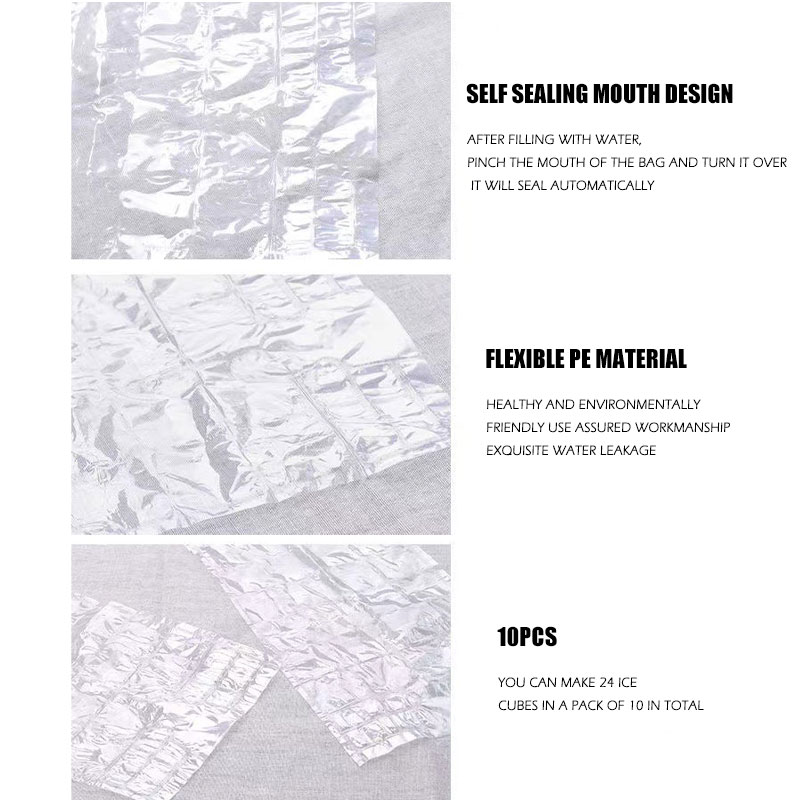 SELF SEALING MOUTH DESIGN

AFTER FILLING WITH WATER,
PINCH THE MOUTH OF THE BAG AND TURN IT OVER
IT WILL SEAL AUTOMATICALLY

FLEXIBLE PE MATERIAL

HEALTHY AND ENVIRONMENTALLY
FRIENDLY USE ASSURED WORKMANSHIP
EXQUISITE WATER LEAKAGE

10PCS

YOU CAN MAKE 24 ICE
CUBES IN A PACK OF 10 IN TOTAL